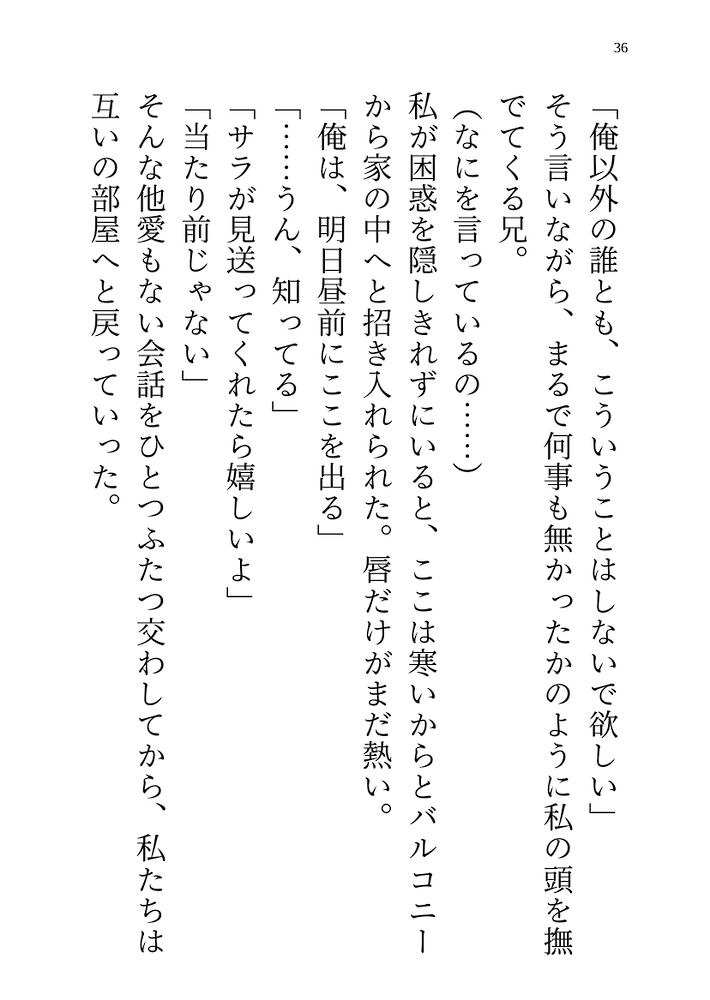 36

「俺以外の誰とも、こういうことはしないで欲しい」

そう言いながら、まるで何事も無かったかのように私の頭を撫でてくる兄。

(なにを言っているの……)

私が困惑を隠しきれずにいると、ここは寒いからとバルコニーから家の中へと招き入れられた。唇だけがまだ熱い。

「俺は、明日昼前にここを出る」

「……うん、知ってる」

「サラが見送ってくれたら嬉しいよ」

「当たり前じゃない」

そんな他愛もない会話をひとつふたつ交わしてから、私たちは互いの部屋へと戻っていった。